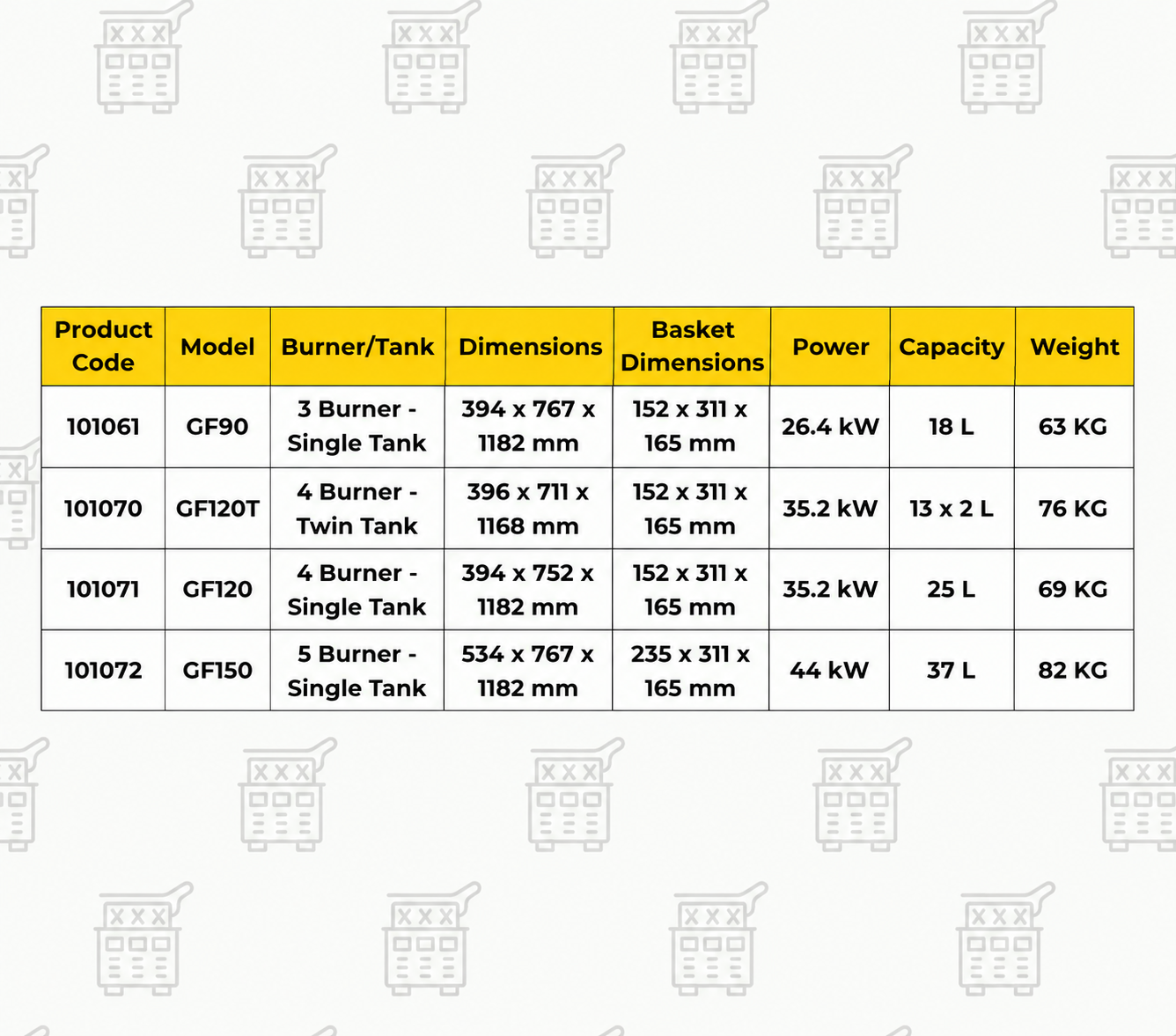 | Product Code | Model | Burner/Tank | Dimensions | Basket Dimensions | Power | Capacity | Weight |
|---|---|---|---|---|---|---|---|
| 101061 | GF90 | 3 Burner - Single Tank | 394 x 767 x 1182 mm | 152 x 311 x 165 mm | 26.4 kW | 18 L | 63 KG |
| 101070 | GF120T | 4 Burner - Twin Tank | 396 x 711 x 1168 mm | 152 x 311 x 165 mm | 35.2 kW | 13 x 2 L | 76 KG |
| 101071 | GF120 | 4 Burner - Single Tank | 394 x 752 x 1182 mm | 152 x 311 x 165 mm | 35.2 kW | 25 L | 69 KG |
| 101072 | GF150 | 5 Burner - Single Tank | 534 x 767 x 1182 mm | 235 x 311 x 165 mm | 44 kW | 37 L | 82 KG |